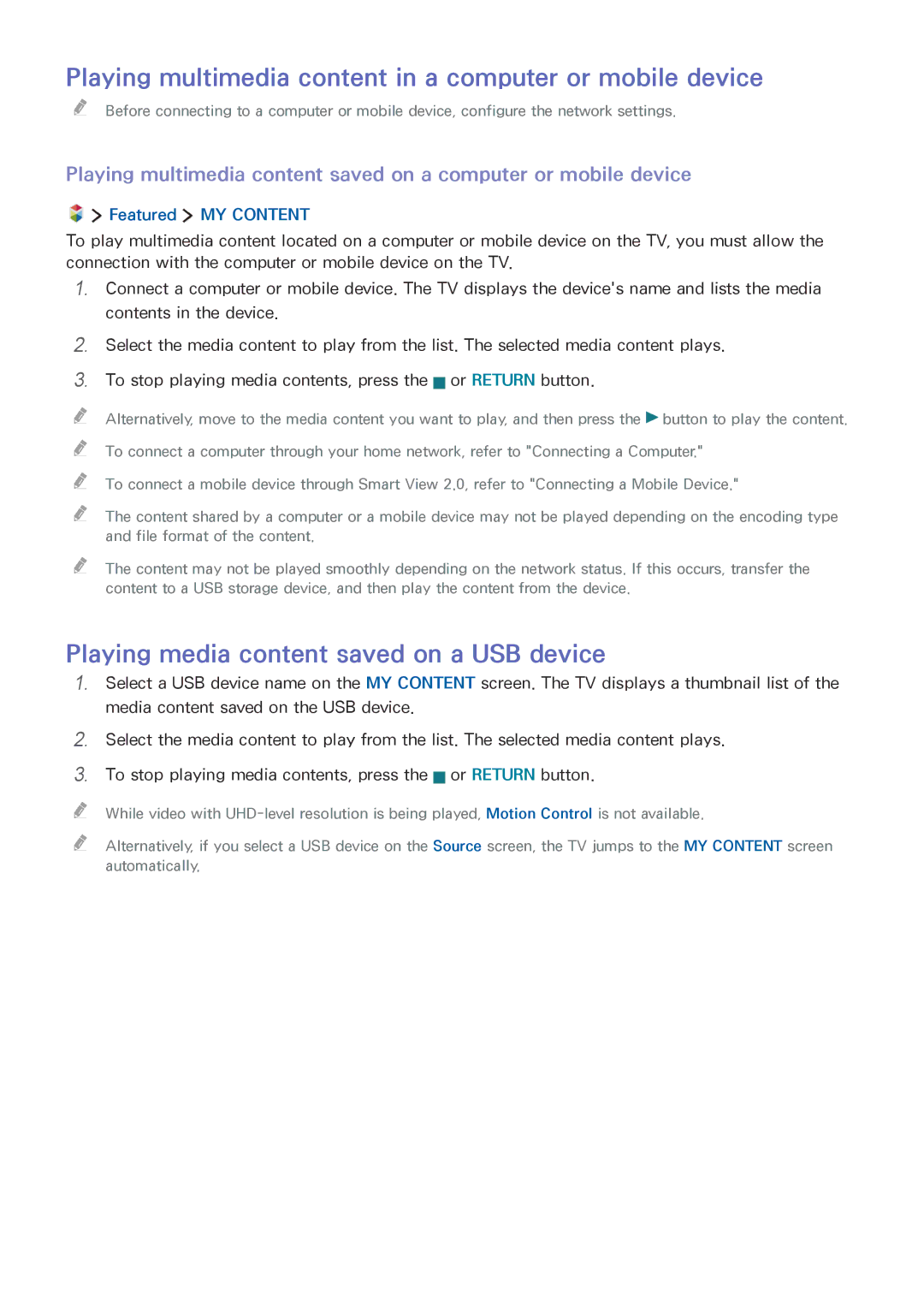 Playing multimedia content in a computer or mobile device

Before connecting to a computer or mobile device, configure the network settings.

Playing multimedia content saved on a computer or mobile device

> Featured > MY CONTENT

To play multimedia content located on a computer or mobile device on the TV, you must allow the connection with the computer or mobile device on the TV.

1. Connect a computer or mobile device. The TV displays the device's name and lists the media contents in the device.
2. Select the media content to play from the list. The selected media content plays.
3. To stop playing media contents, press the ■ or RETURN button.

Alternatively, move to the media content you want to play, and then press the ▶ button to play the content.

To connect a computer through your home network, refer to "Connecting a Computer."

To connect a mobile device through Smart View 2.0, refer to "Connecting a Mobile Device."

The content shared by a computer or a mobile device may not be played depending on the encoding type and file format of the content.

The content may not be played smoothly depending on the network status. If this occurs, transfer the content to a USB storage device, and then play the content from the device.

Playing media content saved on a USB device

1. Select a USB device name on the MY CONTENT screen. The TV displays a thumbnail list of the media content saved on the USB device.
2. Select the media content to play from the list. The selected media content plays.
3. To stop playing media contents, press the ■ or RETURN button.

While video with UHD-level resolution is being played, Motion Control is not available.

Alternatively, if you select a USB device on the Source screen, the TV jumps to the MY CONTENT screen automatically.